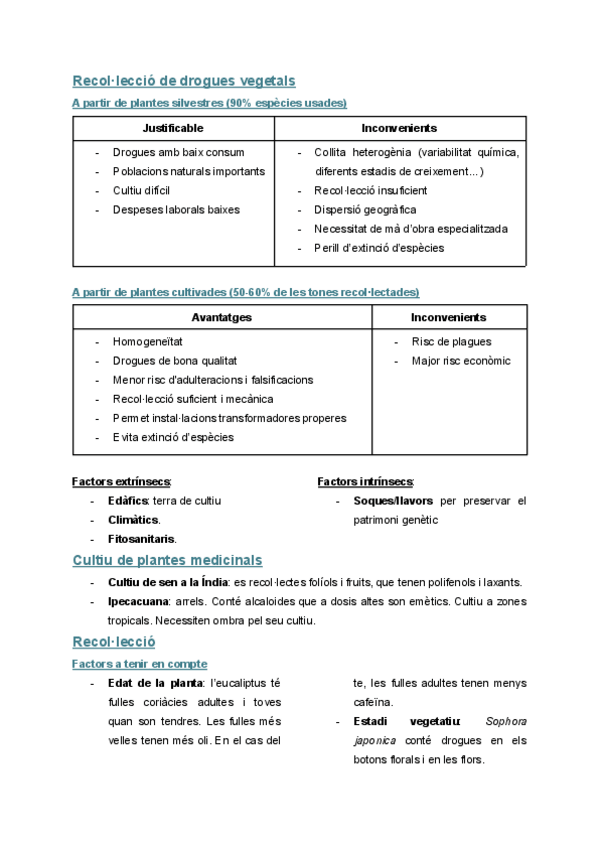 Recol·lecció de drogues vegetals

A partir de plantes silvestres (90% espècies usades)

| Justificable | Inconvenients |
|---|---|
| - Drogues amb baix consum<br>- Poblacions naturals importants<br>- Cultiu difícil<br>- Despeses laborals baixes | - Collita heterogènia (variabilitat química, diferents estadis de creixement...)<br>- Recol·lecció insuficient<br>- Dispersió geogràfica<br>- Necessitat de mà d'obra especialitzada<br>- Perill d'extinció d'espècies |

A partir de plantes cultivades (50-60% de les tones recol·lectades)

| Avantatges | Inconvenients |
|---|---|
| - Homogeneïtat<br>- Drogues de bona qualitat<br>- Menor risc d'adulteracions i falsificacions<br>- Recol·lecció suficient i mecànica<br>- Permet instal·lacions transformadores properes<br>- Evita extinció d'espècies | - Risc de plagues<br>- Major risc econòmic |

Factors extrínsecs:
- Edàfics: terra de cultiu
- Climàtics.
- Fitosanitaris.

Factors intrínsecs:
- Soques/llavors per preservar el patrimoni genètic

Cultiu de plantes medicinals
- Cultiu de sen a la Índia: es recol·lectes folíols i fruits, que tenen polifenols i laxants.
- Ipecacuana: arrels. Conté alcaloides que a dosis altes son emètics. Cultiu a zones tropicals. Necessiten ombra pel seu cultiu.

Recol·lecció
Factors a tenir en compte
- Edat de la planta: l'eucaliptus té fulles coriàcies adultes i toves quan son tendres. Les fulles més velles tenen més oli. En el cas del te, les fulles adultes tenen menys cafeïna.
- Estadi vegetatiu: Sophora japonica conté drogues en els botons florals i en les flors.